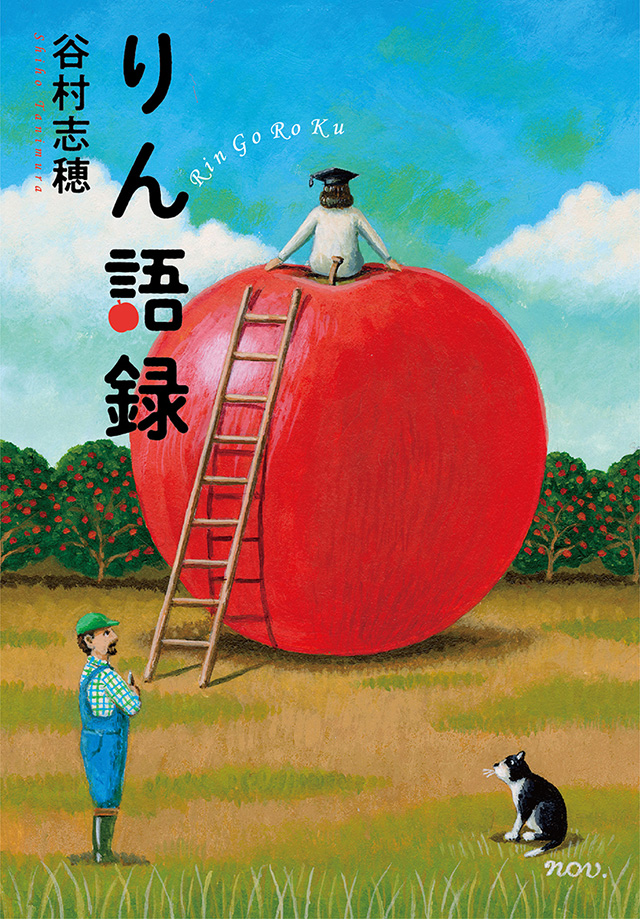 りん語録

Rin Go Ro Ku

谷村志穂

Shiho Tanimura

nov.